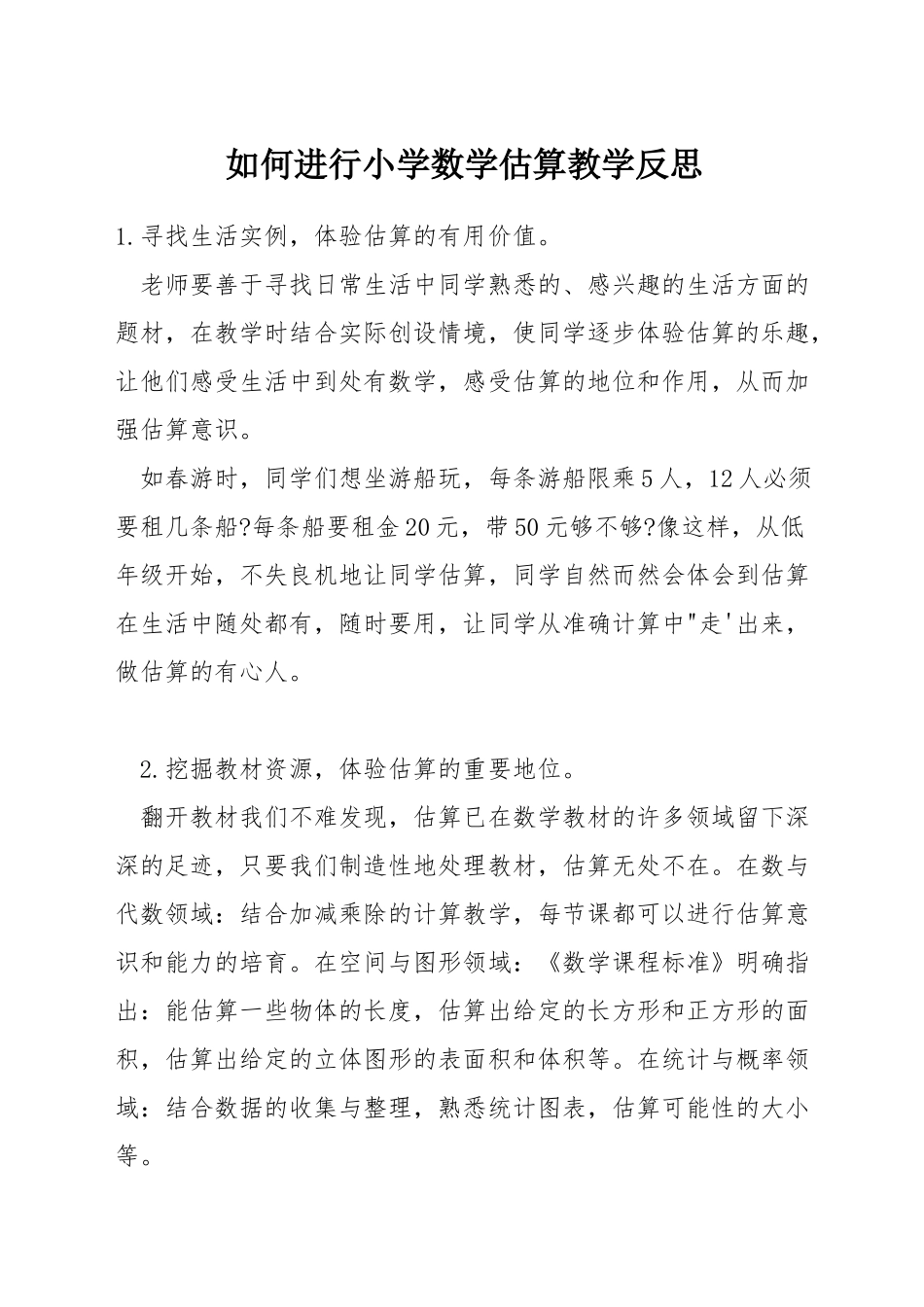 如何进行小学数学估算教学反思

1.寻找生活实例，体验估算的有用价值。

老师要善于寻找日常生活中同学熟悉的、感兴趣的生活方面的题材，在教学时结合实际创设情境，使同学逐步体验估算的乐趣，让他们感受生活中到处有数学，感受估算的地位和作用，从而加强估算意识。

如春游时，同学们想坐游船玩，每条游船限乘5人，12人必须要租几条船?每条船要租金20元，带50元够不够?像这样，从低年级开始，不失良机地让同学估算，同学自然而然会体会到估算在生活中随处都有，随时要用，让同学从准确计算中"走'出来，做估算的有心人。

2.挖掘教材资源，体验估算的重要地位。

翻开教材我们不难发现，估算已在数学教材的许多领域留下深深的足迹，只要我们制造性地处理教材，估算无处不在。在数与代数领域：结合加减乘除的计算教学，每节课都可以进行估算意识和能力的培育。在空间与图形领域：《数学课程标准》明确指出：能估算一些物体的长度，估算出给定的长方形和正方形的面积，估算出给定的立体图形的表面积和体积等。在统计与概率领域：结合数据的收集与整理，熟悉统计图表，估算可能性的大小等。